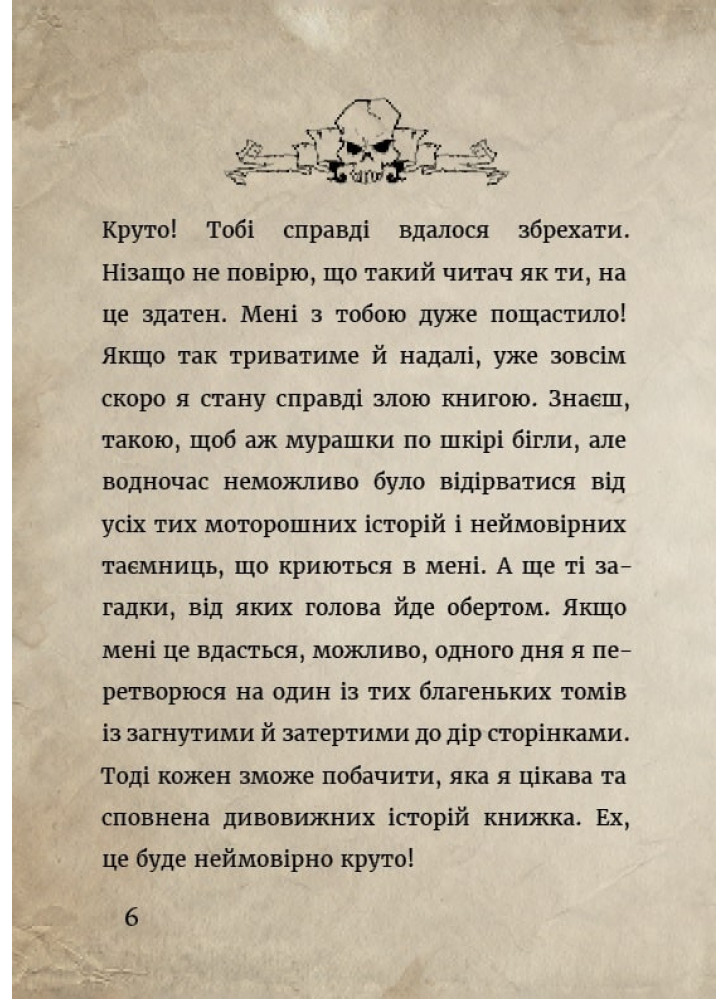 Круто! Тобі справді вдалося збрехати. Нізащо не повірю, що такий читач як ти, на це здатен. Мені з тобою дуже пощастило! Якщо так триватиме й надалі, уже зовсім скоро я стану справді злою книгою. Знаєш, такою, щоб аж мурашки по шкірі бігли, але водночас неможливо було відірватися від усіх тих моторошних історій і неймовірних таємниць, що криються в мені. А ще ті загадки, від яких голова йде обертом. Якщо мені це вдасться, можливо, одного дня я перетворюся на один із тих благеньких томів із загнутими й затертими до дір сторінками. Тоді кожен зможе побачити, яка я цікава та сповнена дивовижних історій книжка. Ех, це буде неймовірно круто!

6